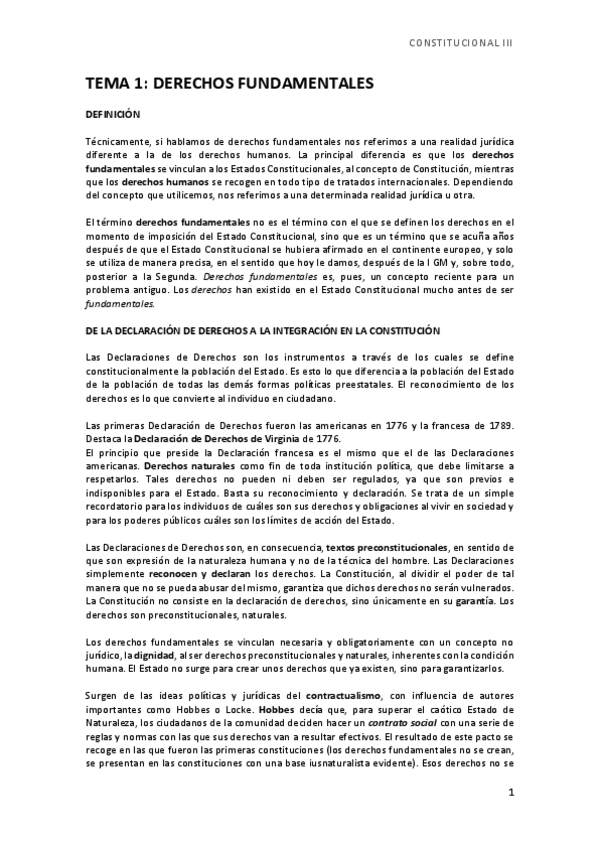 CONSTITUCIONAL III

TEMA 1: DERECHOS FUNDAMENTALES

DEFINICIÓN

Técnicamente, si hablamos de derechos fundamentales nos referimos a una realidad jurídica diferente a la de los derechos humanos. La principal diferencia es que los derechos fundamentales se vinculan a los Estados Constitucionales, al concepto de Constitución, mientras que los derechos humanos se recogen en todo tipo de tratados internacionales. Dependiendo del concepto que utilicemos, nos referimos a una determinada realidad jurídica u otra.

El término derechos fundamentales no es el término con el que se definen los derechos en el momento de imposición del Estado Constitucional, sino que es un término que se acuña años después de que el Estado Constitucional se hubiera afirmado en el continente europeo, y solo se utiliza de manera precisa, en el sentido que hoy le damos, después de la I GM y, sobre todo, posterior a la Segunda. Derechos fundamentales es, pues, un concepto reciente para un problema antiguo. Los derechos han existido en el Estado Constitucional mucho antes de ser fundamentales.

DE LA DECLARACIÓN DE DERECHOS A LA INTEGRACIÓN EN LA CONSTITUCIÓN

Las Declaraciones de Derechos son los instrumentos a través de los cuales se define constitucionalmente la población del Estado. Es esto lo que diferencia a la población del Estado de la población de todas las demás formas políticas preestatales. El reconocimiento de los derechos es lo que convierte al individuo en ciudadano.

Las primeras Declaración de Derechos fueron las americanas en 1776 y la francesa de 1789. Destaca la Declaración de Derechos de Virginia de 1776.
El principio que preside la Declaración francesa es el mismo que el de las Declaraciones americanas. Derechos naturales como fin de toda institución política, que debe limitarse a respetarlos. Tales derechos no pueden ni deben ser regulados, ya que son previos e indisponibles para el Estado. Basta su reconocimiento y declaración. Se trata de un simple recordatorio para los individuos de cuáles son sus derechos y obligaciones al vivir en sociedad y para los poderes públicos cuáles son los límites de acción del Estado.

Las Declaraciones de Derechos son, en consecuencia, textos preconstitucionales, en sentido de que son expresión de la naturaleza humana y no de la técnica del hombre. Las Declaraciones simplemente reconocen y declaran los derechos. La Constitución, al dividir el poder de tal manera que no se pueda abusar del mismo, garantiza que dichos derechos no serán vulnerados. La Constitución no consiste en la declaración de derechos, sino únicamente en su garantía. Los derechos son preconstitucionales, naturales.

Los derechos fundamentales se vinculan necesaria y obligatoriamente con un concepto no jurídico, la dignidad, al ser derechos preconstitucionales y naturales, inherentes con la condición humana. El Estado no surge para crear unos derechos que ya existen, sino para garantizarlos.

Surgen de las ideas políticas y jurídicas del contractualismo, con influencia de autores importantes como Hobbes o Locke. Hobbes decía que, para superar el caótico Estado de Naturaleza, los ciudadanos de la comunidad deciden hacer un contrato social con una serie de reglas y normas con las que sus derechos van a resultar efectivos. El resultado de este pacto se recoge en las que fueron las primeras constituciones (los derechos fundamentales no se crean, se presentan en las constituciones con una base iusnaturalista evidente). Esos derechos no se

1